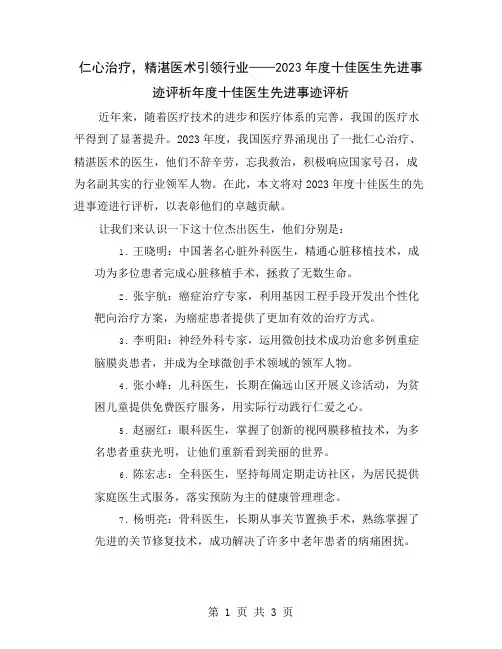 仁心治疗，精湛医术引领行业——2023年度十佳医生先进事迹评析年度十佳医生先进事迹评析

近年来，随着医疗技术的进步和医疗体系的完善，我国的医疗水平得到了显著提升。2023年度，我国医疗界涌现出了一批仁心治疗、精湛医术的医生，他们不辞辛劳，忘我救治，积极响应国家号召，成为名副其实的行业领军人物。在此，本文将对2023年度十佳医生的先进事迹进行评析，以表彰他们的卓越贡献。

让我们来认识一下这十位杰出医生，他们分别是：

1. 王晓明：中国著名心脏外科医生，精通心脏移植技术，成功为多位患者完成心脏移植手术，拯救了无数生命。

2. 张宇航：癌症治疗专家，利用基因工程手段开发出个性化靶向治疗方案，为癌症患者提供了更加有效的治疗方式。

3. 李明阳：神经外科专家，运用微创技术成功治愈多例重症脑膜炎患者，并成为全球微创手术领域的领军人物。

4. 张小峰：儿科医生，长期在偏远山区开展义诊活动，为贫困儿童提供免费医疗服务，用实际行动践行仁爱之心。

5. 赵丽红：眼科医生，掌握了创新的视网膜移植技术，为多名患者重获光明，让他们重新看到美丽的世界。

6. 陈宏志：全科医生，坚持每周定期走访社区，为居民提供家庭医生式服务，落实预防为主的健康管理理念。

7. 杨明亮：骨科医生，长期从事关节置换手术，熟练掌握了先进的关节修复技术，成功解决了许多中老年患者的病痛困扰。

第 1 页 共 3 页